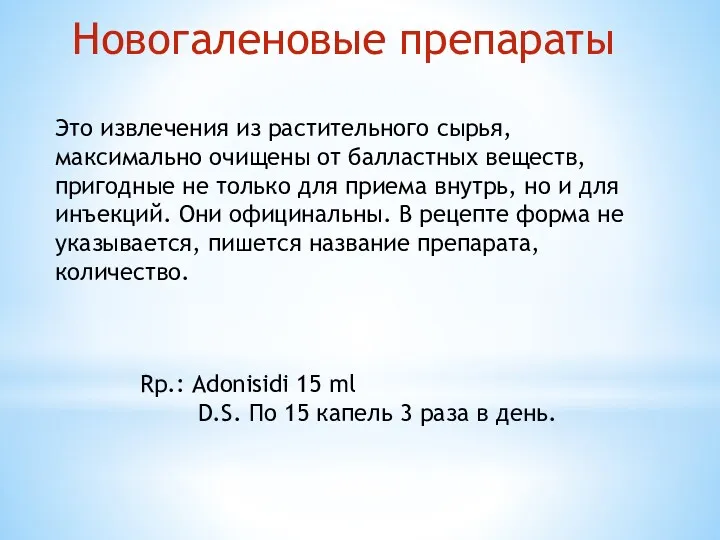 Новогаленовые препараты

Это извлечения из растительного сырья, максимально очищены от балластных веществ, пригодные не только для приема внутрь, но и для инъекций. Они официнальны. В рецепте форма не указывается, пишется название препарата, количество.

Rp.: Adonisidi 15 ml
D.S. По 15 капель 3 раза в день.